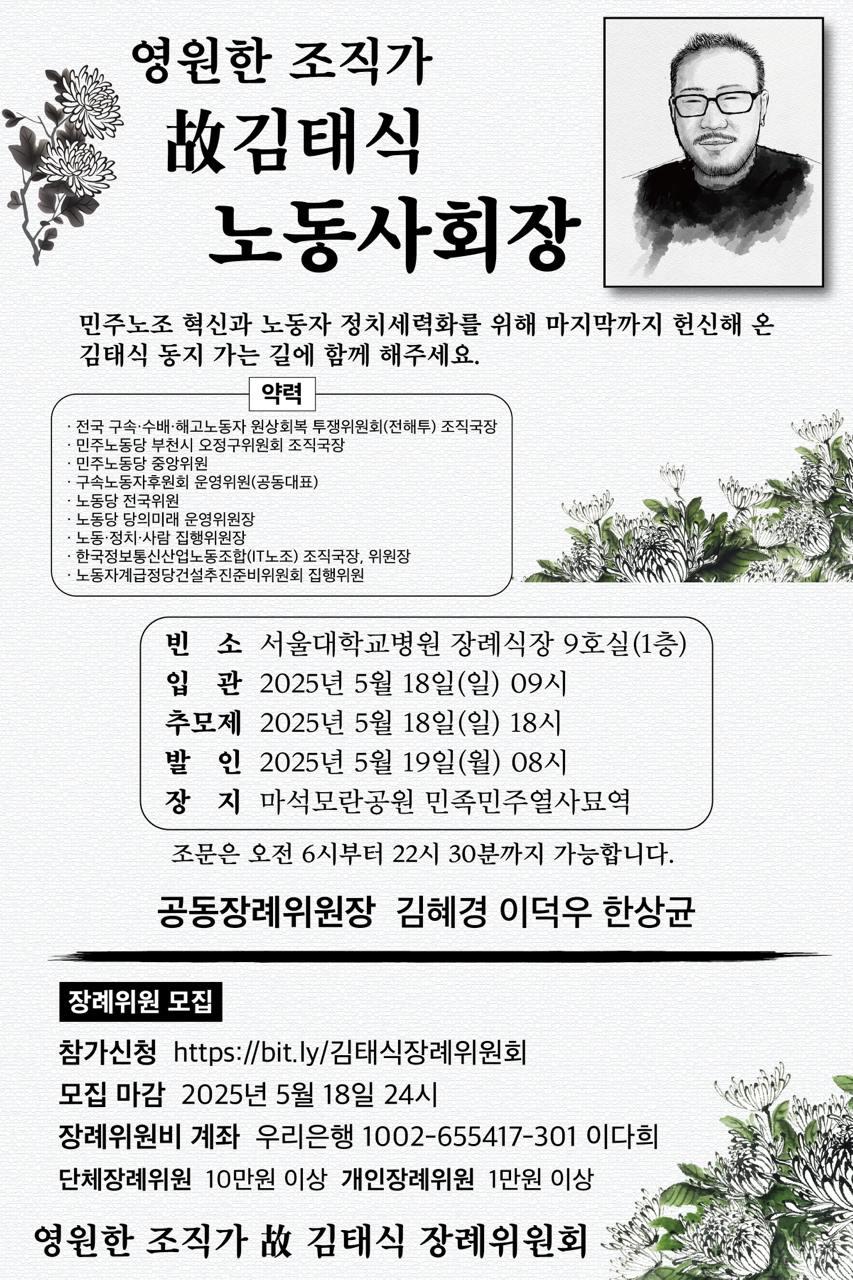 영원한 조직가
故김태식
노동사회장

민주노조 혁신과 노동자 정치세력화를 위해 마지막까지 헌신해 온 김태식 동지 가는 길에 함께 해주세요.

약력

· 전국 구속·수배·해고노동자 원상회복 투쟁위원회(전해투) 조직국장
· 민주노동당 부천시 오정구위원회 조직국장
· 민주노동당 중앙위원
· 구속노동자후원회 운영위원(공동대표)
· 노동당 전국위원
· 노동당 당의미래 운영위원장
· 노동·정치·사람 집행위원장
· 한국정보통신산업노동조합(IT노조) 조직국장, 위원장
· 노동자계급정당건설추진준비위원회 집행위원

빈 소 서울대학교병원 장례식장 9호실(1층)
입 관 2025년 5월 18일(일) 09시
추모제 2025년 5월 18일(일) 18시
발 인 2025년 5월 19일(월) 08시
장 지 마석모란공원 민족민주열사묘역

조문은 오전 6시부터 22시 30분까지 가능합니다.

공동장례위원장 김혜경 이덕우 한상균

장례위원 모집

참가신청 https://bit.ly/김태식장례위원회
모집 마감 2025년 5월 18일 24시
장례위원비 계좌 우리은행 1002-655417-301 이다희
단체장례위원 10만원 이상 개인장례위원 1만원 이상

영원한 조직가 故 김태식 장례위원회